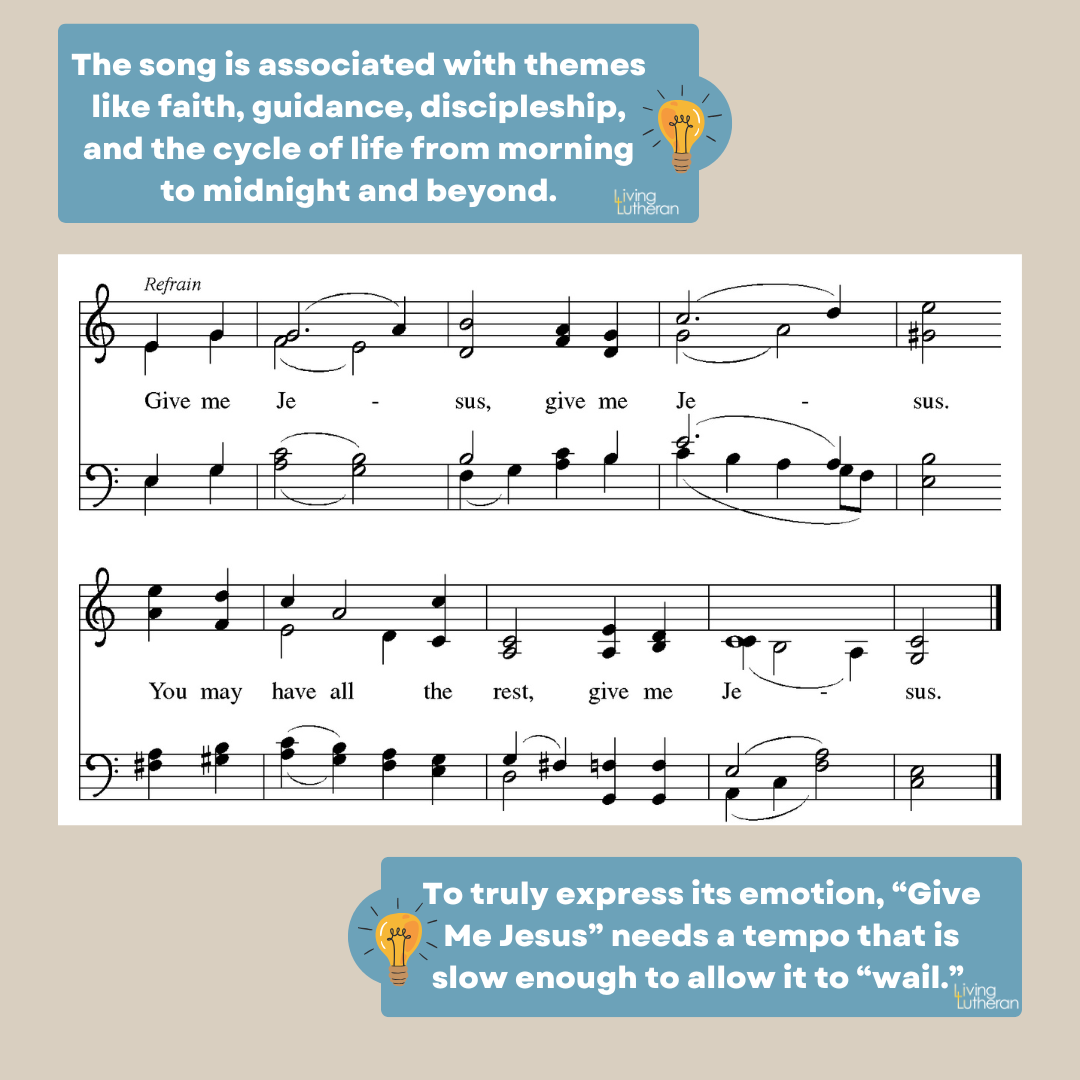 The song is associated with themes like faith, guidance, discipleship, and the cycle of life from morning to midnight and beyond.

Living Lutheran

Refrain

Give me Je - sus, give me Je - sus.

You may have all the rest, give me Je - sus.

To truly express its emotion, “Give Me Jesus” needs a tempo that is slow enough to allow it to “wail.”

Living Lutheran